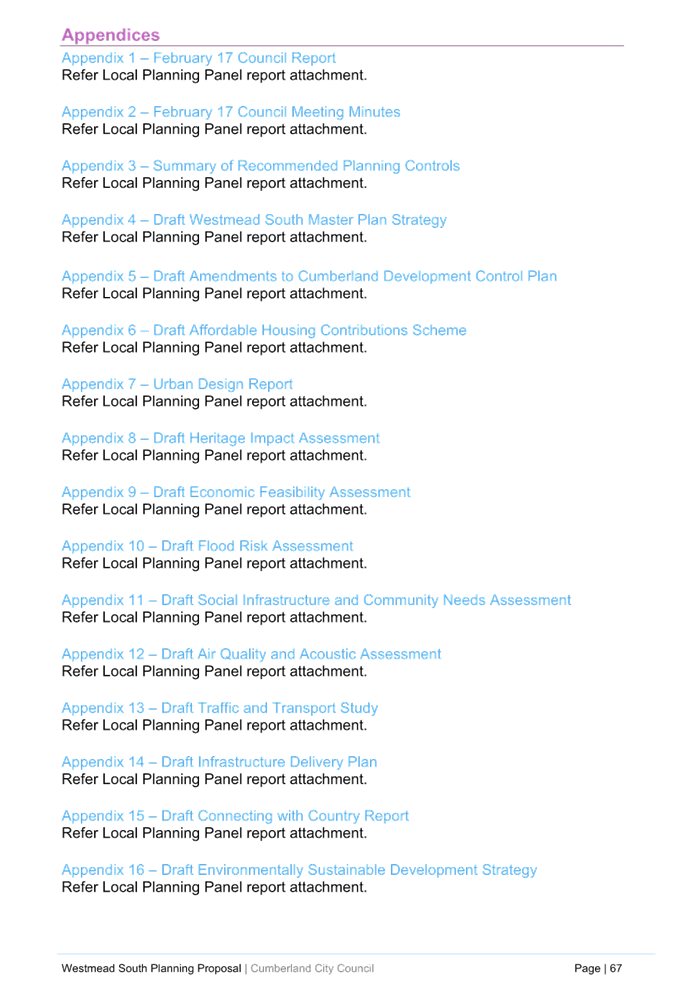 Appendices

Appendix 1 – February 17 Council Report
Refer Local Planning Panel report attachment.

Appendix 2 – February 17 Council Meeting Minutes
Refer Local Planning Panel report attachment.

Appendix 3 – Summary of Recommended Planning Controls
Refer Local Planning Panel report attachment.

Appendix 4 – Draft Westmead South Master Plan Strategy
Refer Local Planning Panel report attachment.

Appendix 5 – Draft Amendments to Cumberland Development Control Plan
Refer Local Planning Panel report attachment.

Appendix 6 – Draft Affordable Housing Contributions Scheme
Refer Local Planning Panel report attachment.

Appendix 7 – Urban Design Report
Refer Local Planning Panel report attachment.

Appendix 8 – Draft Heritage Impact Assessment
Refer Local Planning Panel report attachment.

Appendix 9 – Draft Economic Feasibility Assessment
Refer Local Planning Panel report attachment.

Appendix 10 – Draft Flood Risk Assessment
Refer Local Planning Panel report attachment.

Appendix 11 – Draft Social Infrastructure and Community Needs Assessment
Refer Local Planning Panel report attachment.

Appendix 12 – Draft Air Quality and Acoustic Assessment
Refer Local Planning Panel report attachment.

Appendix 13 – Draft Traffic and Transport Study
Refer Local Planning Panel report attachment.

Appendix 14 – Draft Infrastructure Delivery Plan
Refer Local Planning Panel report attachment.

Appendix 15 – Draft Connecting with Country Report
Refer Local Planning Panel report attachment.

Appendix 16 – Draft Environmentally Sustainable Development Strategy
Refer Local Planning Panel report attachment.

Westmead South Planning Proposal | Cumberland City Council Page | 67